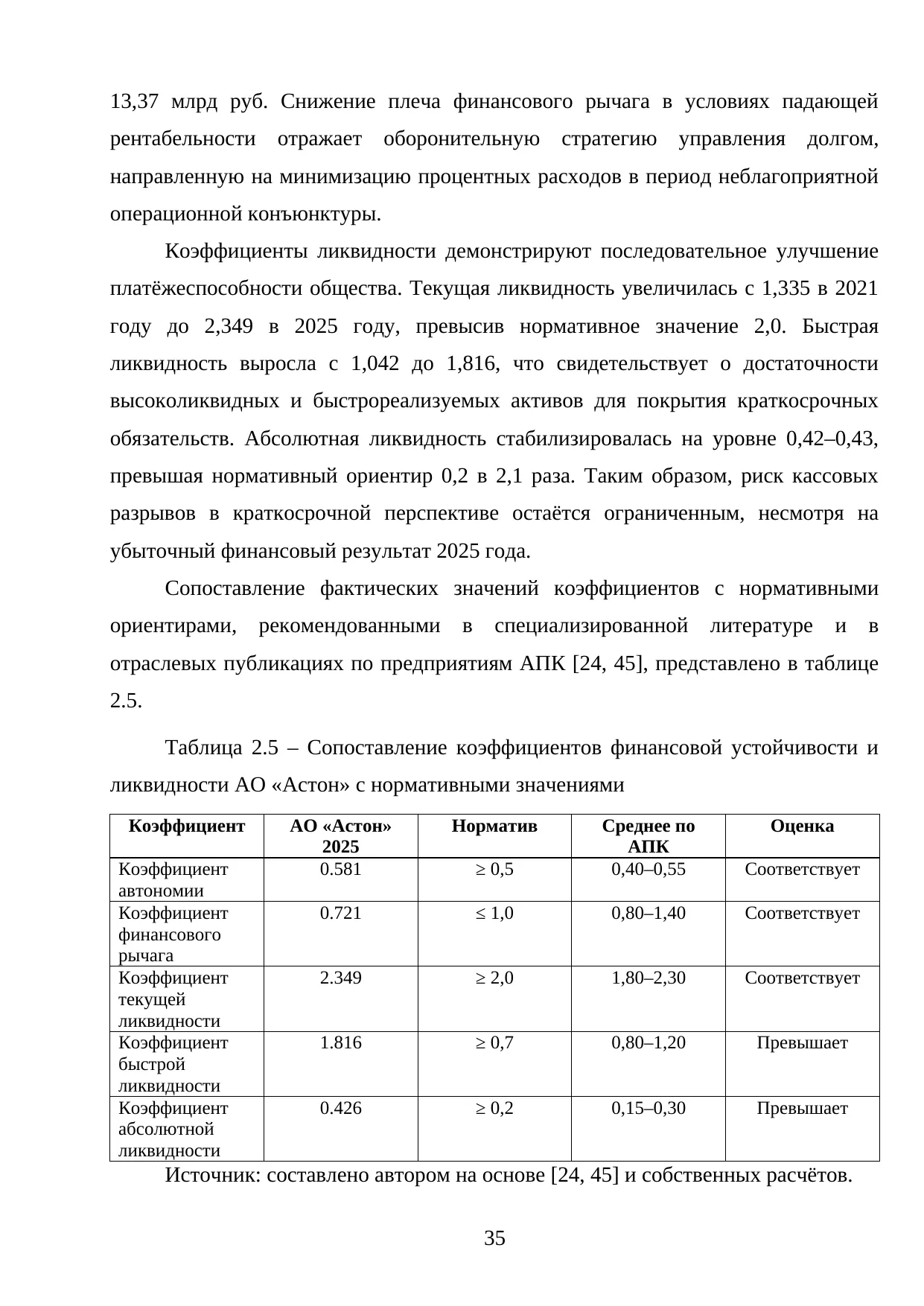 13,37 млрд руб. Снижение плеча финансового рычага в условиях падающей рентабельности отражает оборонительную стратегию управления долгом, направленную на минимизацию процентных расходов в период неблагоприятной операционной конъюнктуры.

Коэффициенты ликвидности демонстрируют последовательное улучшение платёжеспособности общества. Текущая ликвидность увеличилась с 1,335 в 2021 году до 2,349 в 2025 году, превысив нормативное значение 2,0. Быстрая ликвидность выросла с 1,042 до 1,816, что свидетельствует о достаточности высоколиквидных и быстрореализуемых активов для покрытия краткосрочных обязательств. Абсолютная ликвидность стабилизировалась на уровне 0,42–0,43, превышая нормативный ориентир 0,2 в 2,1 раза. Таким образом, риск кассовых разрывов в краткосрочной перспективе остаётся ограниченным, несмотря на убыточный финансовый результат 2025 года.

Сопоставление фактических значений коэффициентов с нормативными ориентирами, рекомендованными в специализированной литературе и в отраслевых публикациях по предприятиям АПК [24, 45], представлено в таблице 2.5.

Таблица 2.5 – Сопоставление коэффициентов финансовой устойчивости и ликвидности АО «Астон» с нормативными значениями

| Коэффициент | АО «Астон» 2025 | Норматив | Среднее по АПК | Оценка |
|---|---|---|---|---|
| Коэффициент автономии | 0.581 | ≥ 0,5 | 0,40–0,55 | Соответствует |
| Коэффициент финансового рычага | 0.721 | ≤ 1,0 | 0,80–1,40 | Соответствует |
| Коэффициент текущей ликвидности | 2.349 | ≥ 2,0 | 1,80–2,30 | Соответствует |
| Коэффициент быстрой ликвидности | 1.816 | ≥ 0,7 | 0,80–1,20 | Превышает |
| Коэффициент абсолютной ликвидности | 0.426 | ≥ 0,2 | 0,15–0,30 | Превышает |

Источник: составлено автором на основе [24, 45] и собственных расчётов.

35